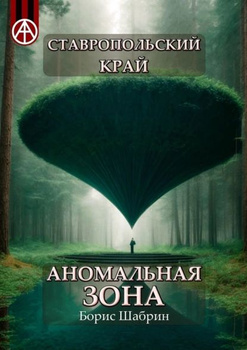 СТАВРОПОЛЬСКИЙ КРАЙ

АНОМАЛЬНАЯ ЗОНА

Борис Шабрин